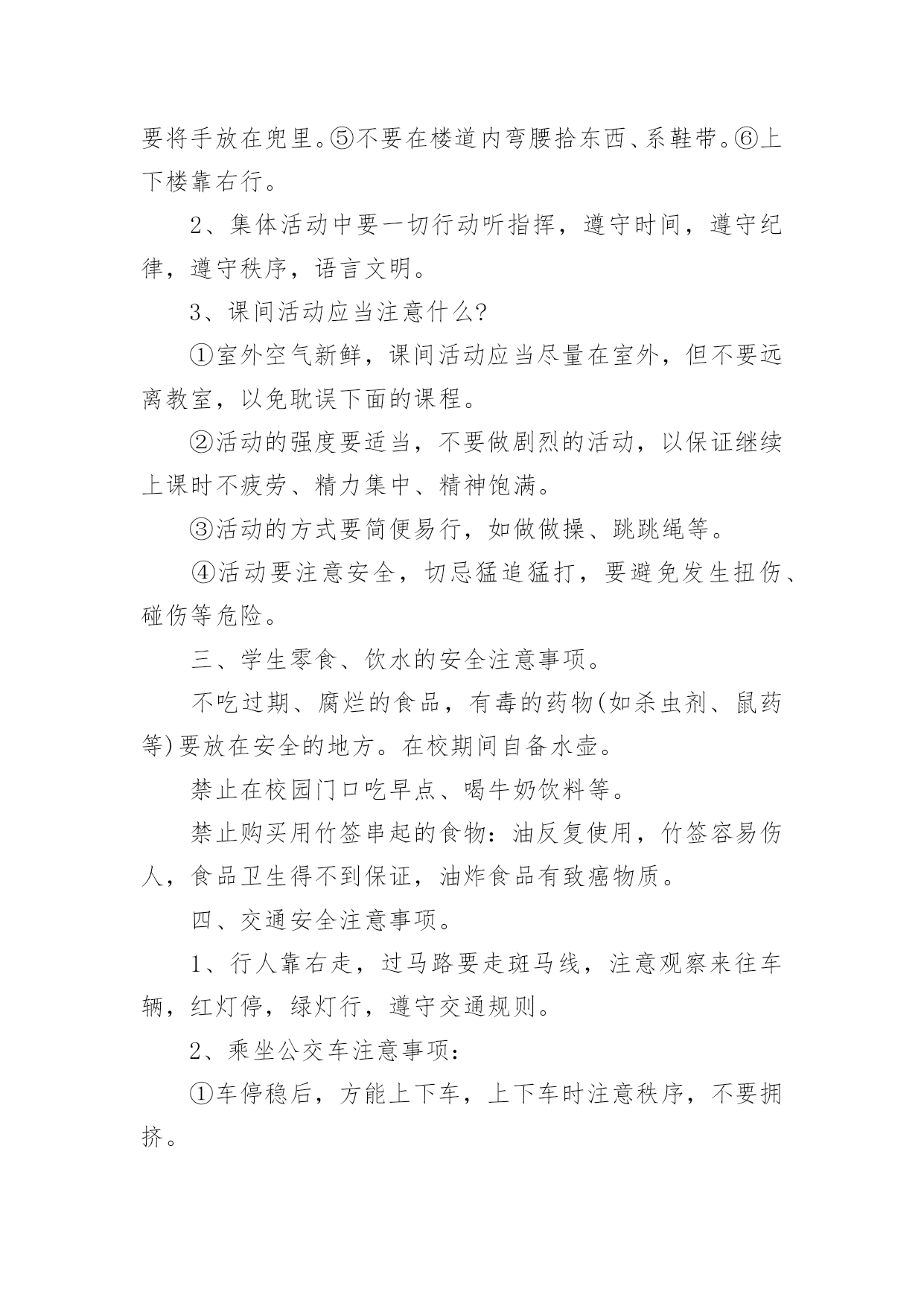 要将手放在兜里。⑤不要在楼道内弯腰拾东西、系鞋带。⑥上下楼靠右行。

2、集体活动中要一切行动听指挥，遵守时间，遵守纪律，遵守秩序，语言文明。

3、课间活动应当注意什么?

①室外空气新鲜，课间活动应当尽量在室外，但不要远离教室，以免耽误下面的课程。

②活动的强度要适当，不要做剧烈的活动，以保证继续上课时不疲劳、精力集中、精神饱满。

③活动的方式要简便易行，如做做操、跳跳绳等。

④活动要注意安全，切忌猛追猛打，要避免发生扭伤、碰伤等危险。

三、学生零食、饮水的安全注意事项。

不吃过期、腐烂的食品，有毒的药物(如杀虫剂、鼠药等)要放在安全的地方。在校期间自备水壶。

禁止在校园门口吃早点、喝牛奶饮料等。

禁止购买用竹签串起的食物：油反复使用，竹签容易伤人，食品卫生得不到保证，油炸食品有致癌物质。

四、交通安全注意事项。

1、行人靠右走，过马路要走斑马线，注意观察来往车辆，红灯停，绿灯行，遵守交通规则。

2、乘坐公交车注意事项：

①车停稳后，方能上下车，上下车时注意秩序，不要拥挤。